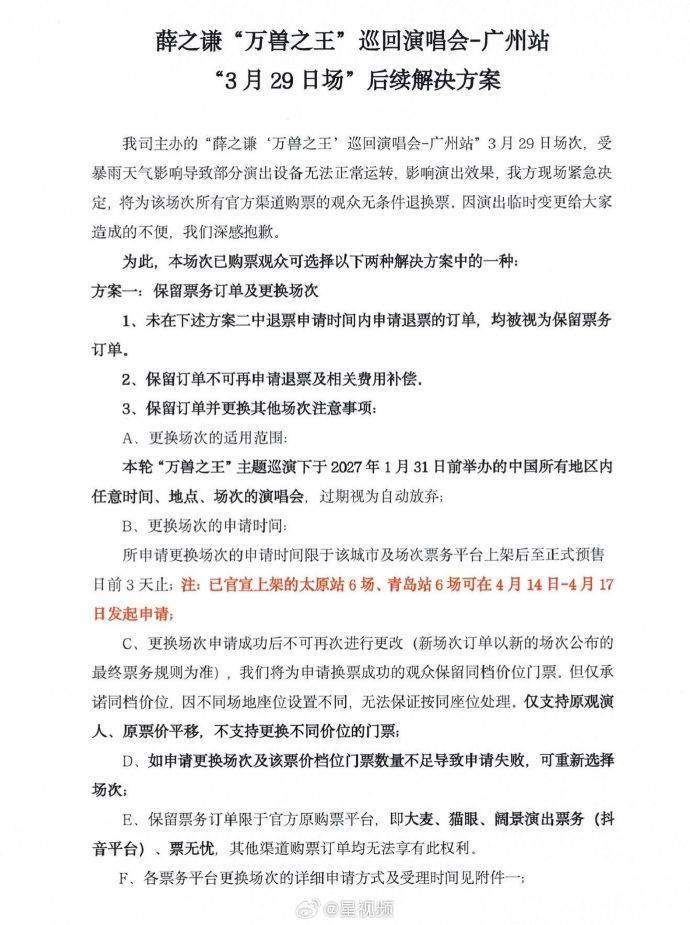 薛之谦“万兽之王”巡回演唱会-广州站
“3月29日场”后续解决方案

我司主办的“薛之谦‘万兽之王’巡回演唱会-广州站”3月29日场次，受暴雨天气影响导致部分演出设备无法正常运转，影响演出效果，我方现场紧急决定，将为该场次所有官方渠道购票的观众无条件退换票。因演出临时变更给大家造成的不便，我们深感抱歉。

为此，本场次已购票观众可选择以下两种解决方案中的一种：

方案一：保留票务订单及更换场次

1、未在下述方案二中退票申请时间内申请退票的订单，均被视为保留票务订单。

2、保留订单不可再申请退票及相关费用补偿。

3、保留订单并更换其他场次注意事项：

A、更换场次的适用范围：

本轮“万兽之王”主题巡演下于2027年1月31日前举办的中国所有地区内任意时间、地点、场次的演唱会，过期视为自动放弃；

B、更换场次的申请时间：

所申请更换场次的申请时间限于该城市及场次票务平台上架后至正式预售日前3天止；注：已官宣上架的太原站6场、青岛站6场可在4月14日-4月17日发起申请；

C、更换场次申请成功后不可再次进行更改（新场次订单以新的场次公布的最终票务规则为准），我们将为申请换票成功的观众保留同档价位门票。但仅承诺同档价位，因不同场地座位设置不同，无法保证按同座位处理。仅支持原观演人、原票价平移，不支持更换不同价位的门票；

D、如申请更换场次及该票价档位门票数量不足导致申请失败，可重新选择场次；

E、保留票务订单限于官方原购票平台，即大麦、猫眼、阔景演出票务（抖音平台）、票无忧，其他渠道购票订单均无法享有此权利。

F、各票务平台更换场次的详细申请方式及受理时间见附件一；

@星视频